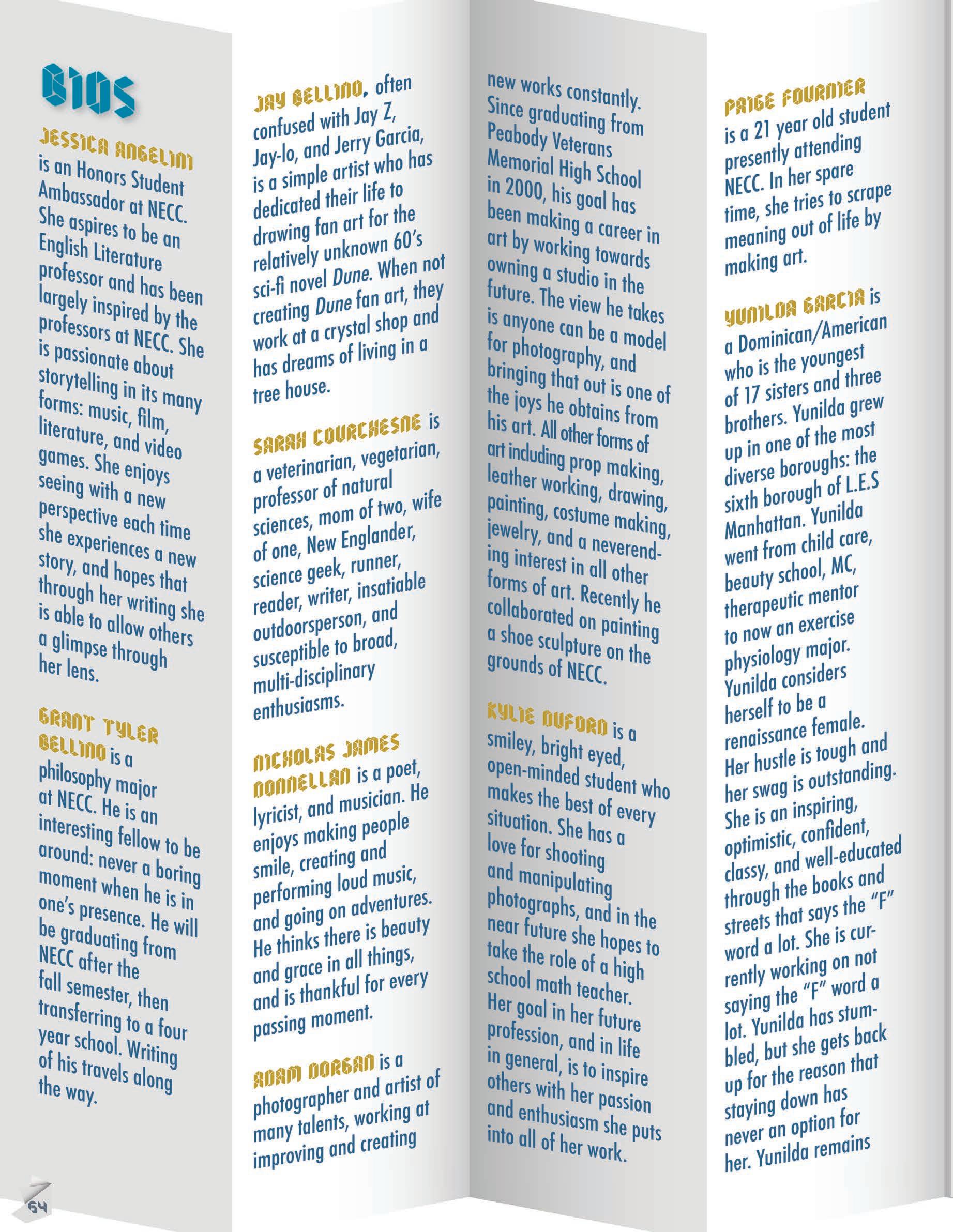 BIOS

JESSICA ANGELINI is an Honors Student Ambassador at NECC. She aspires to be an English Literature professor and has been largely inspired by the professors at NECC. She is passionate about storytelling in its many forms: music, film, literature, and video games. She enjoys seeing with a new perspective each time she experiences a new story, and hopes that through her writing she is able to allow others a glimpse through her lens.

GRANT TYLER BELLINO is a philosophy major at NECC. He is an interesting fellow to be around: never a boring moment when he is in one's presence. He will be graduating from NECC after the fall semester, then transferring to a four year school. Writing of his travels along the way.

JAY BELLINO, often confused with Jay Z, Jay-lo, and Jerry Garcia, is a simple artist who has dedicated their life to drawing fan art for the relatively unknown 60's sci-fi novel Dune. When not creating Dune fan art, they work at a crystal shop and has dreams of living in a tree house.

SARAH COURCHESNE is a veterinarian, vegetarian, professor of natural sciences, mom of two, wife of one, New Englander, science geek, runner, reader, writer, insatiable outdoorsperson, and susceptible to broad, multi-disciplinary enthusiasms.

NICHOLAS JAMES DONNELLAN is a poet, lyricist, and musician. He enjoys making people smile, creating and performing loud music, and going on adventures. He thinks there is beauty and grace in all things, and is thankful for every passing moment.

ADAM DORGAN is a photographer and artist of many talents, working at improving and creating new works constantly. Since graduating from Peabody Veterans Memorial High School in 2000, his goal has been making a career in art by working towards owning a studio in the future. The view he takes is anyone can be a model for photography, and bringing that out is one of the joys he obtains from his art. All other forms of art including prop making, leather working, drawing, painting, costume making, jewelry, and a neverending interest in all other forms of art. Recently he collaborated on painting a shoe sculpture on the grounds of NECC.

KYLIE DUFORD is a smiley, bright eyed, open-minded student who makes the best of every situation. She has a love for shooting and manipulating photographs, and in the near future she hopes to take the role of a high school math teacher. Her goal in her future profession, and in life in general, is to inspire others with her passion and enthusiasm she puts into all of her work.

PAIGE FOURNIER is a 21 year old student presently attending NECC. In her spare time, she tries to scrape meaning out of life by making art.

YUNILDA GARCIA is a Dominican/American who is the youngest of 17 sisters and three brothers. Yunilda grew up in one of the most diverse boroughs: the sixth borough of L.E.S Manhattan. Yunilda went from child care, beauty school, MC, therapeutic mentor to now an exercise physiology major. Yunilda considers herself to be a renaissance female. Her hustle is tough and her swag is outstanding. She is an inspiring, optimistic, confident, classy, and well-educated through the books and streets that says the "F" word a lot. She is currently working on not saying the "F" word a lot. Yunilda has stumbled, but she gets back up for the reason that staying down has never an option for her. Yunilda remains

64